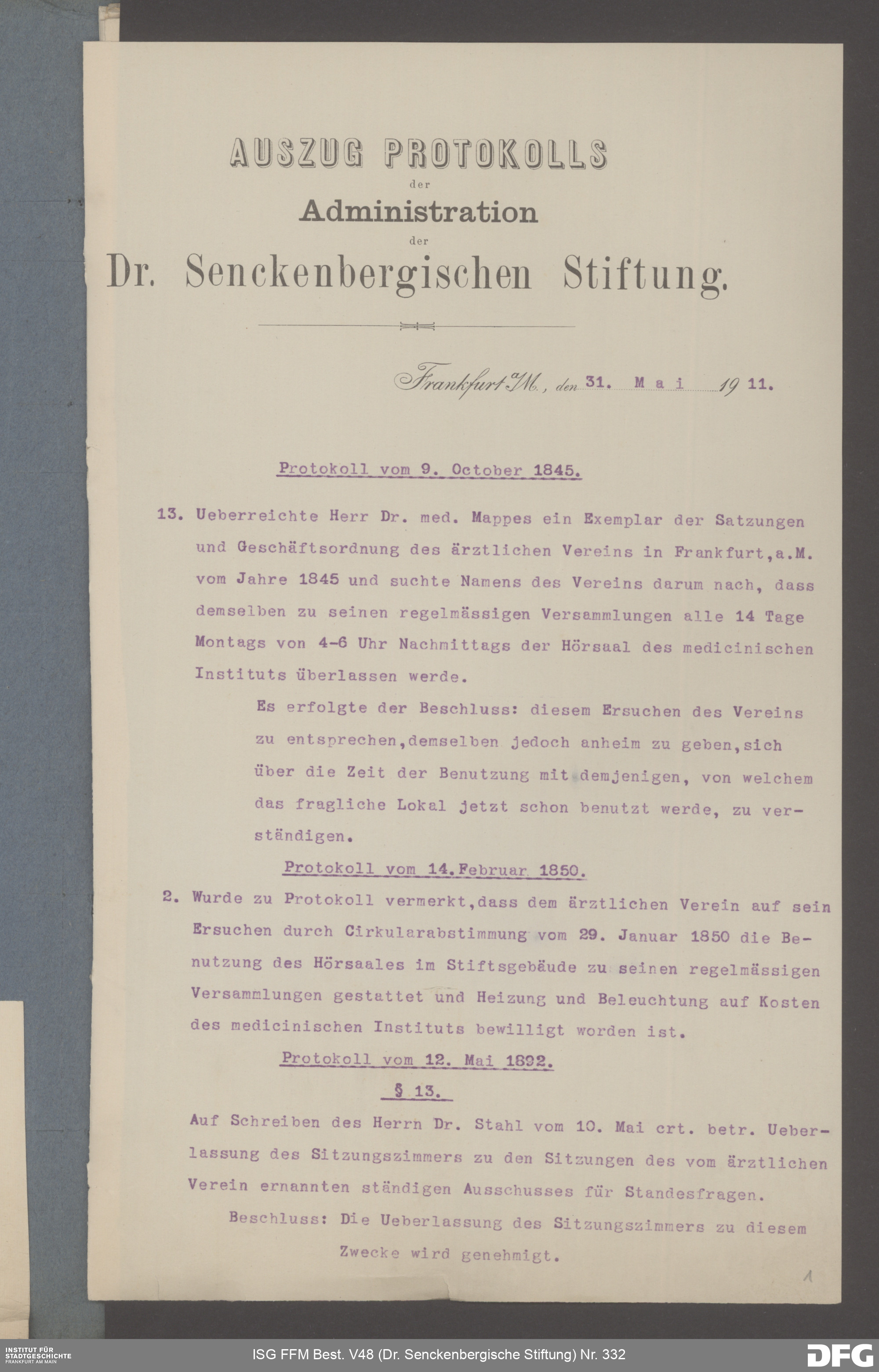 AUSZUG PROTOKOLLS

der

Administration

der

Dr. Senckenbergischen Stiftung.

Frankfurt a/M., den 31. Mai 1911.

Protokoll vom 9. October 1845.

13. Ueberreichte Herr Dr. med. Mappes ein Exemplar der Satzungen und Geschäftsordnung des ärztlichen Vereins in Frankfurt,a.M. vom Jahre 1845 und suchte Namens des Vereins darum nach, dass demselben zu seinen regelmässigen Versammlungen alle 14 Tage Montags von 4-6 Uhr Nachmittags der Hörsaal des medicinischen Instituts überlassen werde.

Es erfolgte der Beschluss: diesem Ersuchen des Vereins zu entsprechen,demselben jedoch anheim zu geben,sich über die Zeit der Benutzung mit demjenigen, von welchem das fragliche Lokal jetzt schon benutzt werde, zu verständigen.

Protokoll vom 14.Februar 1850.

2. Wurde zu Protokoll vermerkt,dass dem ärztlichen Verein auf sein Ersuchen durch Cirkularabstimmung vom 29. Januar 1850 die Benutzung des Hörsaales im Stiftsgebäude zu seinen regelmässigen Versammlungen gestattet und Heizung und Beleuchtung auf Kosten des medicinischen Instituts bewilligt worden ist.

Protokoll vom 12. Mai 1892.

§ 13.

Auf Schreiben des Herrn Dr. Stahl vom 10. Mai crt. betr. Ueberlassung des Sitzungszimmers zu den Sitzungen des vom ärztlichen Verein ernannten ständigen Ausschusses für Standesfragen.

Beschluss: Die Ueberlassung des Sitzungszimmers zu diesem Zwecke wird genehmigt.

1

INSTITUT FÜR STADTGESCHICHTE FRANKFURT AM MAIN

ISG FFM Best. V48 (Dr. Senckenbergische Stiftung) Nr. 332

DFG